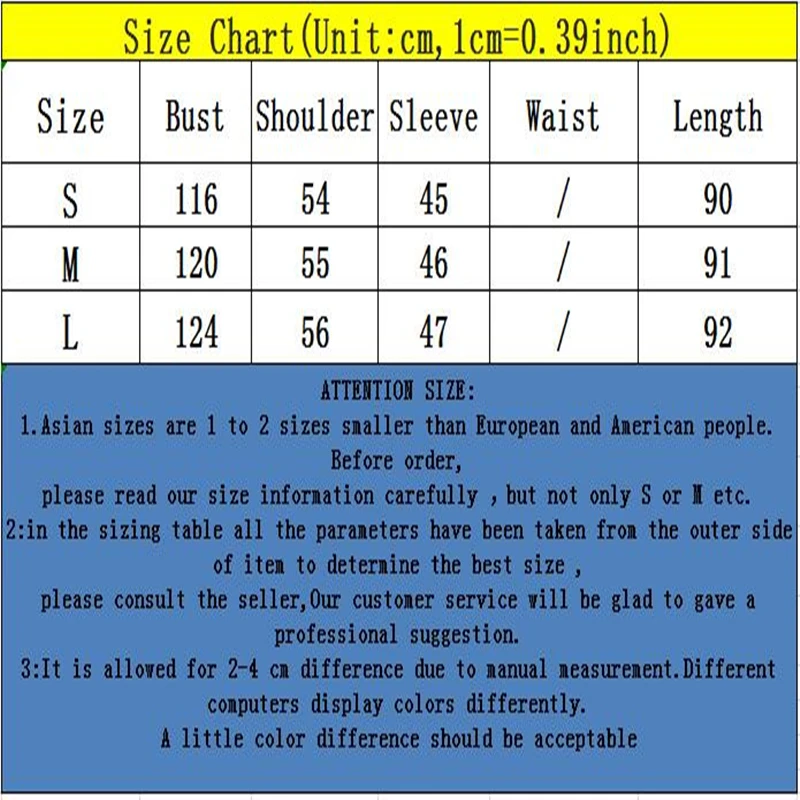 Size Chart(Unit:cm,1cm=0.39inch)

| Size | Bust | Shoulder | Sleeve | Waist | Length |
|---|---|---|---|---|---|
| S | 116 | 54 | 45 | / | 90 |
| M | 120 | 55 | 46 | / | 91 |
| L | 124 | 56 | 47 | / | 92 |

ATTENTION SIZE:

1.Asian sizes are 1 to 2 sizes smaller than European and American people. Before order, please read our size information carefully , but not only S or M etc.

2:in the sizing table all the parameters have been taken from the outer side of item to determine the best size , please consult the seller,Our customer service will be glad to gave a professional suggestion.

3:It is allowed for 2-4 cm difference due to manual measurement.Different computers display colors differently. A little color difference should be acceptable